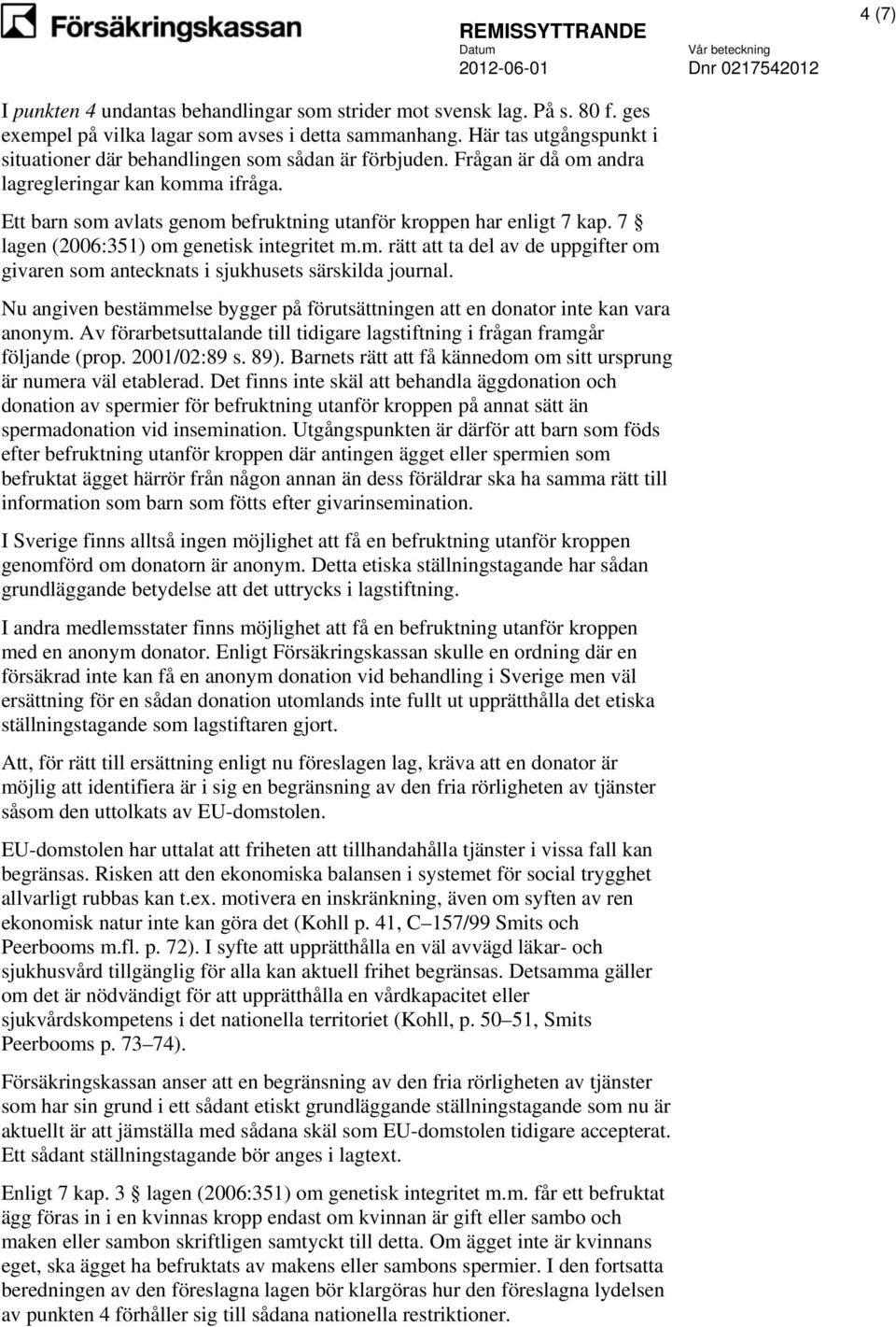 Försäkringskassan

REMISSYTTRANDE
Datum
2012-06-01
Vår beteckning
Dnr 0217542012

4 (7)

I punkten 4 undantas behandlingar som strider mot svensk lag. På s. 80 f. ges exempel på vilka lagar som avses i detta sammanhang. Här tas utgångspunkt i situationer där behandlingen som sådan är förbjuden. Frågan är då om andra lagregleringar kan komma ifråga.

Ett barn som avlats genom befruktning utanför kroppen har enligt 7 kap. 7 § lagen (2006:351) om genetisk integritet m.m. rätt att ta del av de uppgifter om givaren som antecknats i sjukhusets särskilda journal.

Nu angiven bestämmelse bygger på förutsättningen att en donator inte kan vara anonym. Av förarbetsuttalande till tidigare lagstiftning i frågan framgår följande (prop. 2001/02:89 s. 89). Barnets rätt att få kännedom om sitt ursprung är numera väl etablerad. Det finns inte skäl att behandla äggdonation och donation av spermier för befruktning utanför kroppen på annat sätt än spermadonation vid insemination. Utgångspunkten är därför att barn som föds efter befruktning utanför kroppen där antingen ägget eller spermien som befruktat ägget härrör från någon annan än dess föräldrar ska ha samma rätt till information som barn som fötts efter givarinsemination.

I Sverige finns alltså ingen möjlighet att få en befruktning utanför kroppen genomförd om donatorn är anonym. Detta etiska ställningstagande har sådan grundläggande betydelse att det uttrycks i lagstiftning.

I andra medlemsstater finns möjlighet att få en befruktning utanför kroppen med en anonym donator. Enligt Försäkringskassan skulle en ordning där en försäkrad inte kan få en anonym donation vid behandling i Sverige men väl ersättning för en sådan donation utomlands inte fullt ut upprätthålla det etiska ställningstagande som lagstiftaren gjort.

Att, för rätt till ersättning enligt nu föreslagen lag, kräva att en donator är möjlig att identifiera är i sig en begränsning av den fria rörligheten av tjänster såsom den uttolkats av EU-domstolen.

EU-domstolen har uttalat att friheten att tillhandahålla tjänster i vissa fall kan begränsas. Risken att den ekonomiska balansen i systemet för social trygghet allvarligt rubbas kan t.ex. motivera en inskränkning, även om syften av ren ekonomisk natur inte kan göra det (Kohll p. 41, C–157/99 Smits och Peerbooms m.fl. p. 72). I syfte att upprätthålla en väl avvägd läkar- och sjukhusvård tillgänglig för alla kan aktuell frihet begränsas. Detsamma gäller om det är nödvändigt för att upprätthålla en vårdkapacitet eller sjukvårdskompetens i det nationella territoriet (Kohll, p. 50–51, Smits Peerbooms p. 73–74).

Försäkringskassan anser att en begränsning av den fria rörligheten av tjänster som har sin grund i ett sådant etiskt grundläggande ställningstagande som nu är aktuellt är att jämställa med sådana skäl som EU-domstolen tidigare accepterat. Ett sådant ställningstagande bör anges i lagtext.

Enligt 7 kap. 3 § lagen (2006:351) om genetisk integritet m.m. får ett befruktat ägg föras in i en kvinnas kropp endast om kvinnan är gift eller sambo och maken eller sambon skriftligen samtyckt till detta. Om ägget inte är kvinnans eget, ska ägget ha befruktats av makens eller sambons spermier. I den fortsatta beredningen av den föreslagna lagen bör klargöras hur den föreslagna lydelsen av punkten 4 förhåller sig till sådana nationella restriktioner.